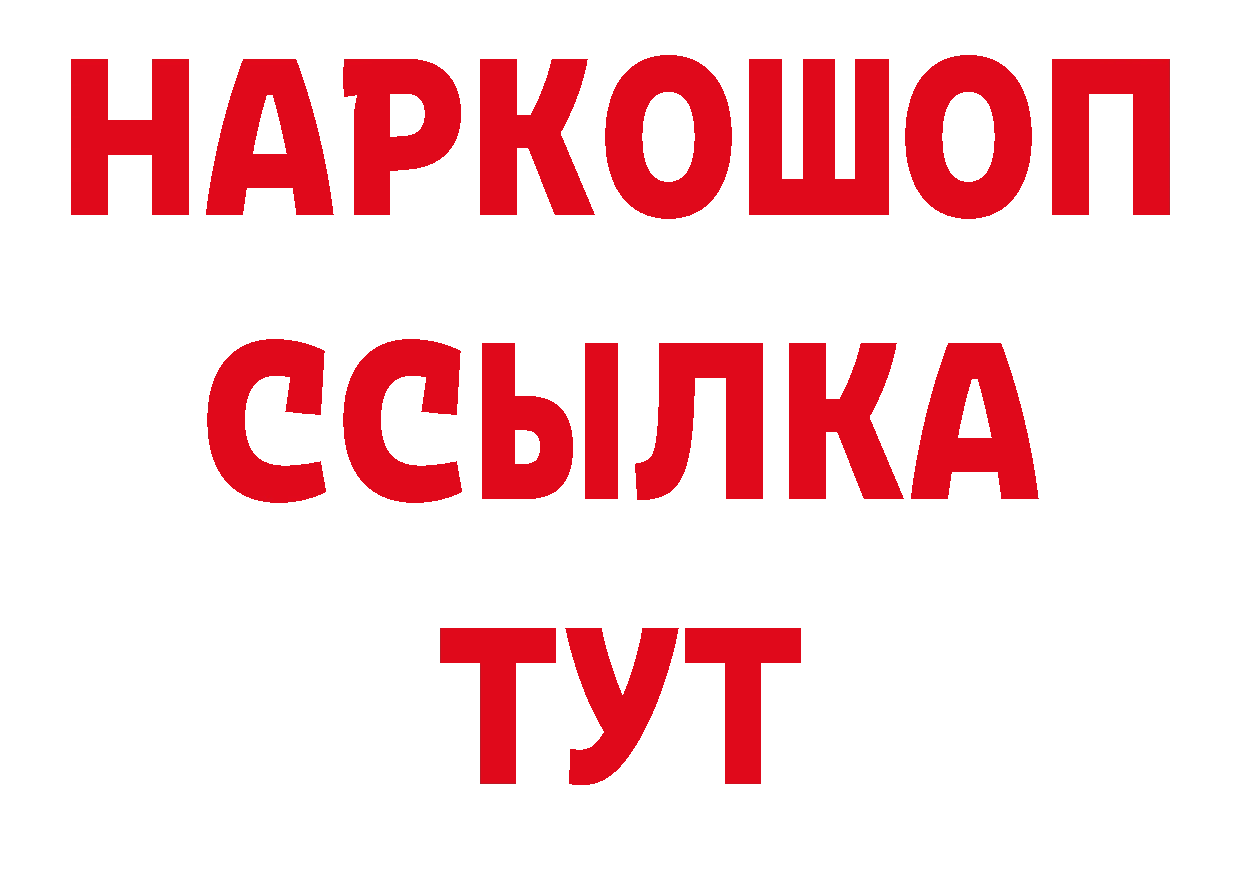 НАРКОШОП
ССЫЛКА
ТУТ